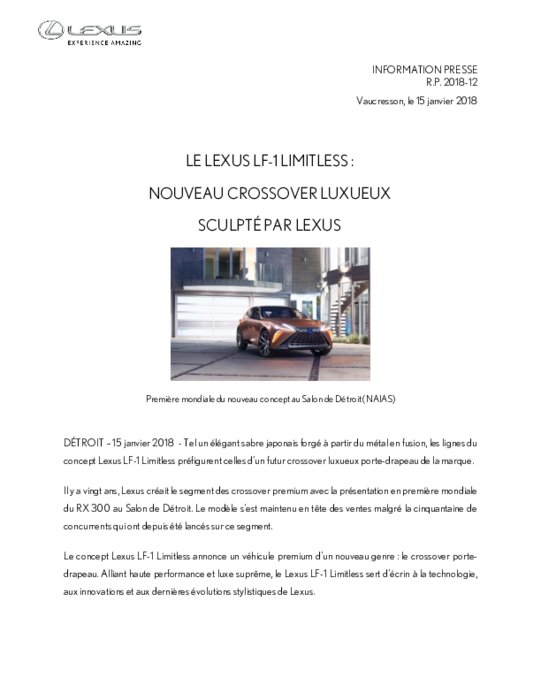 LEXUS
EXPERIENCE AMAZING

INFORMATION PRESSE
R.P. 2018-12

Vaucresson, le 15 janvier 2018

LE LEXUS LF-1 LIMITLESS :

NOUVEAU CROSSOVER LUXUEUX

SCULPTÉ PAR LEXUS

Première mondiale du nouveau concept au Salon de Détroit (NAIAS)

DÉTROIT – 15 janvier 2018 - Tel un élégant sabre japonais forgé à partir du métal en fusion, les lignes du concept Lexus LF-1 Limitless préfigurent celles d'un futur crossover luxueux porte-drapeau de la marque.

Il y a vingt ans, Lexus créait le segment des crossover premium avec la présentation en première mondiale du RX 300 au Salon de Détroit. Le modèle s'est maintenu en tête des ventes malgré la cinquantaine de concurrents qui ont depuis été lancés sur ce segment.

Le concept Lexus LF-1 Limitless annonce un véhicule premium d'un nouveau genre : le crossover porte-drapeau. Alliant haute performance et luxe suprême, le Lexus LF-1 Limitless sert d'écrin à la technologie, aux innovations et aux dernières évolutions stylistiques de Lexus.